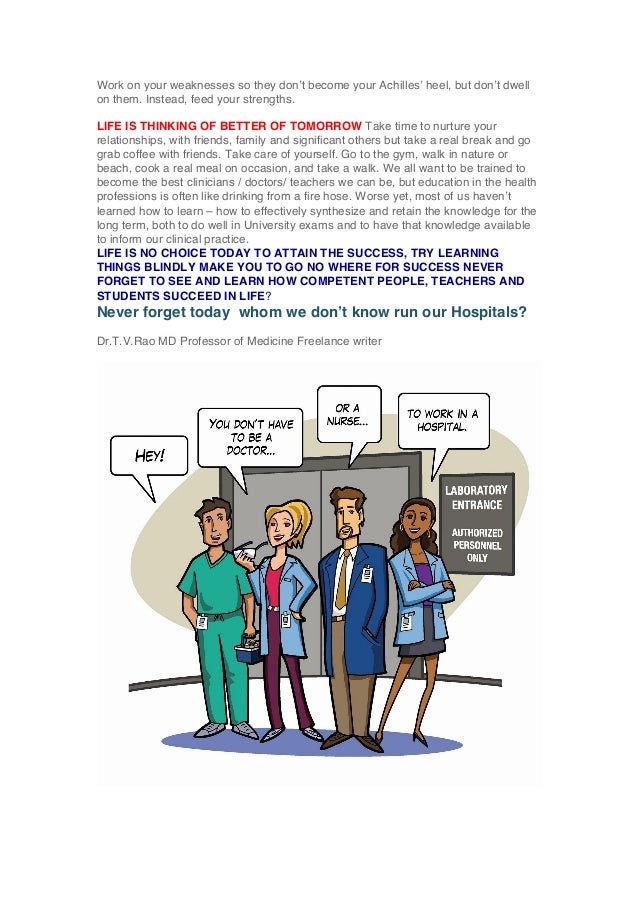 Work on your weaknesses so they don't become your Achilles' heel, but don't dwell on them. Instead, feed your strengths.

LIFE IS THINKING OF BETTER OF TOMORROW Take time to nurture your relationships, with friends, family and significant others but take a real break and go grab coffee with friends. Take care of yourself. Go to the gym, walk in nature or beach, cook a real meal on occasion, and take a walk. We all want to be trained to become the best clinicians / doctors/ teachers we can be, but education in the health professions is often like drinking from a fire hose. Worse yet, most of us haven't learned how to learn – how to effectively synthesize and retain the knowledge for the long term, both to do well in University exams and to have that knowledge available to inform our clinical practice.
LIFE IS NO CHOICE TODAY TO ATTAIN THE SUCCESS, TRY LEARNING THINGS BLINDLY MAKE YOU TO GO NO WHERE FOR SUCCESS NEVER FORGET TO SEE AND LEARN HOW COMPETENT PEOPLE, TEACHERS AND STUDENTS SUCCEED IN LIFE?
Never forget today whom we don't know run our Hospitals?

Dr.T.V.Rao MD Professor of Medicine Freelance writer

HEY!

YOU DON'T HAVE TO BE A DOCTOR...

OR A NURSE...

TO WORK IN A HOSPITAL.

LABORATORY ENTRANCE

AUTHORIZED PERSONNEL ONLY